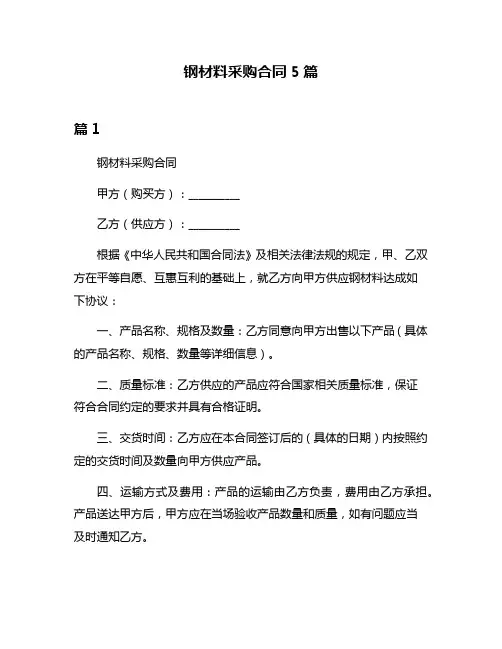 钢材料采购合同 5 篇

篇 1

钢材料采购合同

甲方（购买方）：__________

乙方（供应方）：__________

根据《中华人民共和国合同法》及相关法律法规的规定，甲、乙双方在平等自愿、互惠互利的基础上，就乙方向甲方供应钢材料达成如下协议：

一、产品名称、规格及数量：乙方同意向甲方出售以下产品（具体的产品名称、规格、数量等详细信息）。

二、质量标准：乙方供应的产品应符合国家相关质量标准，保证符合合同约定的要求并具有合格证明。

三、交货时间：乙方应在本合同签订后的（具体的日期）内按照约定的交货时间及数量向甲方供应产品。

四、运输方式及费用：产品的运输由乙方负责，费用由乙方承担。产品送达甲方后，甲方应在当场验收产品数量和质量，如有问题应当及时通知乙方。